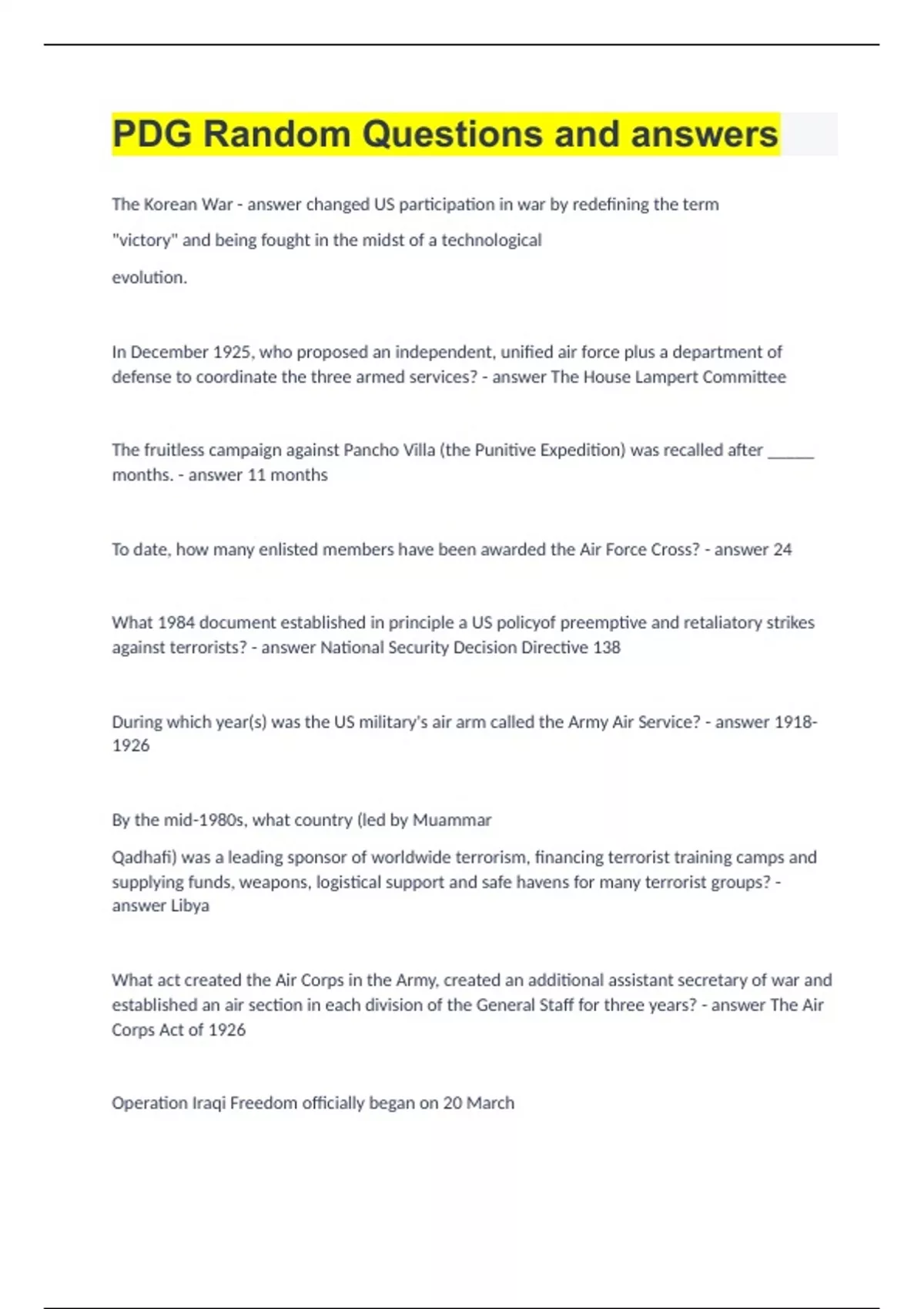 PDG Random Questions and answers

The Korean War - answer changed US participation in war by redefining the term "victory" and being fought in the midst of a technological evolution.

In December 1925, who proposed an independent, unified air force plus a department of defense to coordinate the three armed services? - answer The House Lampert Committee

The fruitless campaign against Pancho Villa (the Punitive Expedition) was recalled after _____ months. - answer 11 months

To date, how many enlisted members have been awarded the Air Force Cross? - answer 24

What 1984 document established in principle a US policyof preemptive and retaliatory strikes against terrorists? - answer National Security Decision Directive 138

During which year(s) was the US military's air arm called the Army Air Service? - answer 1918-1926

By the mid-1980s, what country (led by Muammar Qadhafi) was a leading sponsor of worldwide terrorism, financing terrorist training camps and supplying funds, weapons, logistical support and safe havens for many terrorist groups? - answer Libya

What act created the Air Corps in the Army, created an additional assistant secretary of war and established an air section in each division of the General Staff for three years? - answer The Air Corps Act of 1926

Operation Iraqi Freedom officially began on 20 March